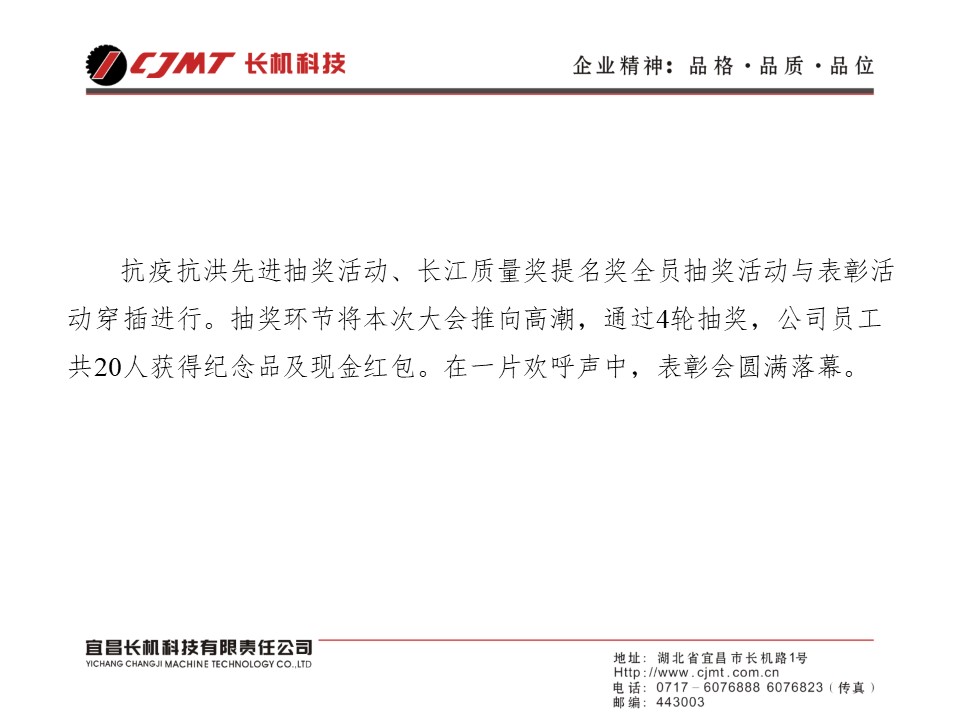 CJMT 长机科技

企业精神：品格·品质·品位

抗疫抗洪先进抽奖活动、长江质量奖提名奖全员抽奖活动与表彰活动穿插进行。抽奖环节将本次大会推向高潮，通过4轮抽奖，公司员工共20人获得纪念品及现金红包。在一片欢呼声中，表彰会圆满落幕。

宜昌长机科技有限责任公司
YICHANG CHANGJI MACHINE TECHNOLOGY CO.,LTD

地址：湖北省宜昌市长机路1号
Http://www.cjmt.com.cn
电话：0717－6076888 6076823（传真）
邮编：443003